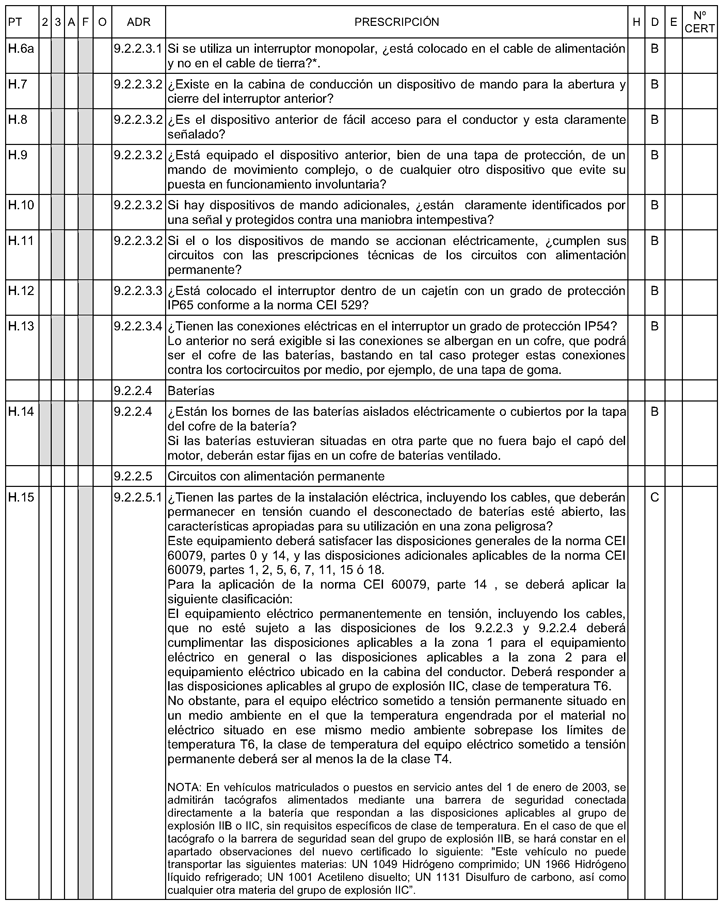 | PT | 2 | 3 | A | F | O | ADR | PRESCRIPCIÓN | H | D | E | Nº CERT |
|---|---|---|---|---|---|---|---|---|---|---|---|
| H.6a | | | | | | 9.2.2.3.1 | Si se utiliza un interruptor monopolar, ¿está colocado en el cable de alimentación y no en el cable de tierra?*. | | B | | |
| H.7 | | | | | | 9.2.2.3.2 | ¿Existe en la cabina de conducción un dispositivo de mando para la abertura y cierre del interruptor anterior? | | B | | |
| H.8 | | | | | | 9.2.2.3.2 | ¿Es el dispositivo anterior de fácil acceso para el conductor y esta claramente señalado? | | B | | |
| H.9 | | | | | | 9.2.2.3.2 | ¿Está equipado el dispositivo anterior, bien de una tapa de protección, de un mando de movimiento complejo, o de cualquier otro dispositivo que evite su puesta en funcionamiento involuntaria? | | B | | |
| H.10 | | | | | | 9.2.2.3.2 | Si hay dispositivos de mando adicionales, ¿están claramente identificados por una señal y protegidos contra una maniobra intempestiva? | | B | | |
| H.11 | | | | | | 9.2.2.3.2 | Si el o los dispositivos de mando se accionan eléctricamente, ¿cumplen sus circuitos con las prescripciones técnicas de los circuitos con alimentación permanente? | | B | | |
| H.12 | | | | | | 9.2.2.3.3 | ¿Está colocado el interruptor dentro de un cajetín con un grado de protección IP65 conforme a la norma CEI 529? | | B | | |
| H.13 | | | | | | 9.2.2.3.4 | ¿Tienen las conexiones eléctricas en el interruptor un grado de protección IP54? Lo anterior no será exigible si las conexiones se albergan en un cofre, que podrá ser el cofre de las baterías, bastando en tal caso proteger estas conexiones contra los cortocircuitos por medio, por ejemplo, de una tapa de goma. | | B | | |
| | | | | | | 9.2.2.4 | Baterías | | | | |
| H.14 | | | | | | 9.2.2.4 | ¿Están los bornes de las baterías aislados eléctricamente o cubiertos por la tapa del cofre de la batería? Si las baterías estuvieran situadas en otra parte que no fuera bajo el capó del motor, deberán estar fijas en un cofre de baterías ventilado. | | B | | |
| | | | | | | 9.2.2.5 | Circuitos con alimentación permanente | | | | |
| H.15 | | | | | | 9.2.2.5.1 | ¿Tienen las partes de la instalación eléctrica, incluyendo los cables, que deberán permanecer en tensión cuando el desconectado de baterías esté abierto, las características apropiadas para su utilización en una zona peligrosa? Este equipamiento deberá satisfacer las disposiciones generales de la norma CEI 60079, partes 0 y 14, y las disposiciones adicionales aplicables de la norma CEI 60079, partes 1, 2, 5, 6, 7, 11, 15 ó 18. Para la aplicación de la norma CEI 60079, parte 14 , se deberá aplicar la siguiente clasificación: El equipamiento eléctrico permanentemente en tensión, incluyendo los cables, que no esté sujeto a las disposiciones de los 9.2.2.3 y 9.2.2.4 deberá cumplimentar las disposiciones aplicables a la zona 1 para el equipamiento eléctrico en general o las disposiciones aplicables a la zona 2 para el equipamiento eléctrico ubicado en la cabina del conductor. Deberá responder a las disposiciones aplicables al grupo de explosión IIC, clase de temperatura T6. No obstante, para el equipo eléctrico sometido a tensión permanente situado en un medio ambiente en el que la temperatura engendrada por el material no eléctrico situado en ese mismo medio ambiente sobrepase los límites de temperatura T6, la clase de temperatura del equipo eléctrico sometido a tensión permanente deberá ser al menos la de la clase T4. NOTA: En vehículos matriculados o puestos en servicio antes del 1 de enero de 2003, se admitirán tacógrafos alimentados mediante una barrera de seguridad conectada directamente a la batería que respondan a las disposiciones aplicables al grupo de explosión IIB o IIC, sin requisitos específicos de clase de temperatura. En el caso de que el tacógrafo o la barrera de seguridad sean del grupo de explosión IIB, se hará constar en el apartado observaciones del nuevo certificado lo siguiente: "Este vehículo no puede transportar las siguientes materias: UN 1049 Hidrógeno comprimido; UN 1966 Hidrógeno líquido refrigerado; UN 1001 Acetileno disuelto; UN 1131 Disulfuro de carbono, así como cualquier otra materia del grupo de explosión IIC". | | C | | |